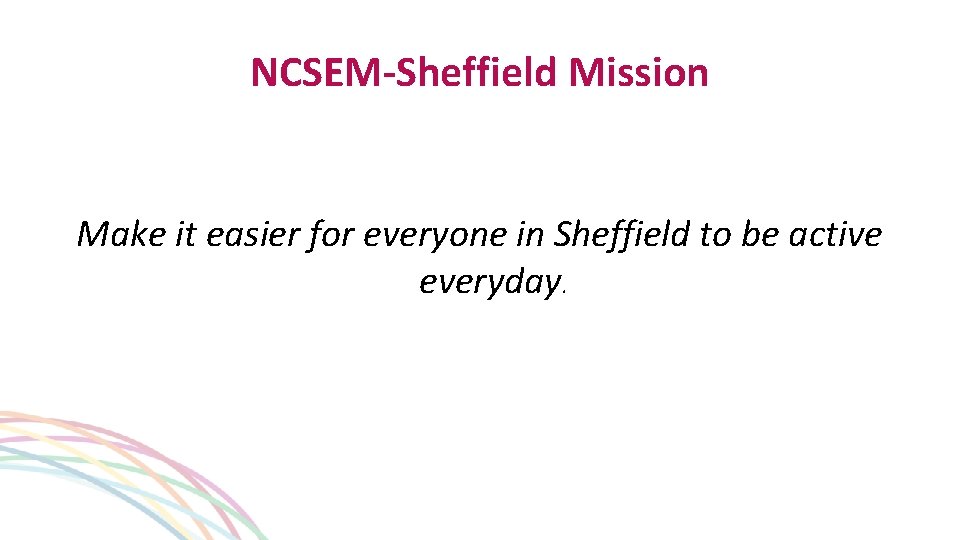 NCSEM-Sheffield Mission

Make it easier for everyone in Sheffield to be active everyday.